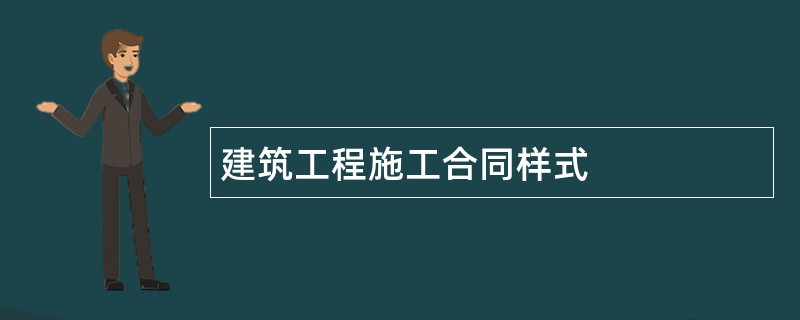 建筑工程施工合同样式